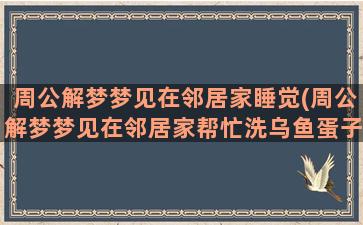 周公解梦梦见在邻居家睡觉(周公解梦梦见在邻居家帮忙洗乌鱼蛋子